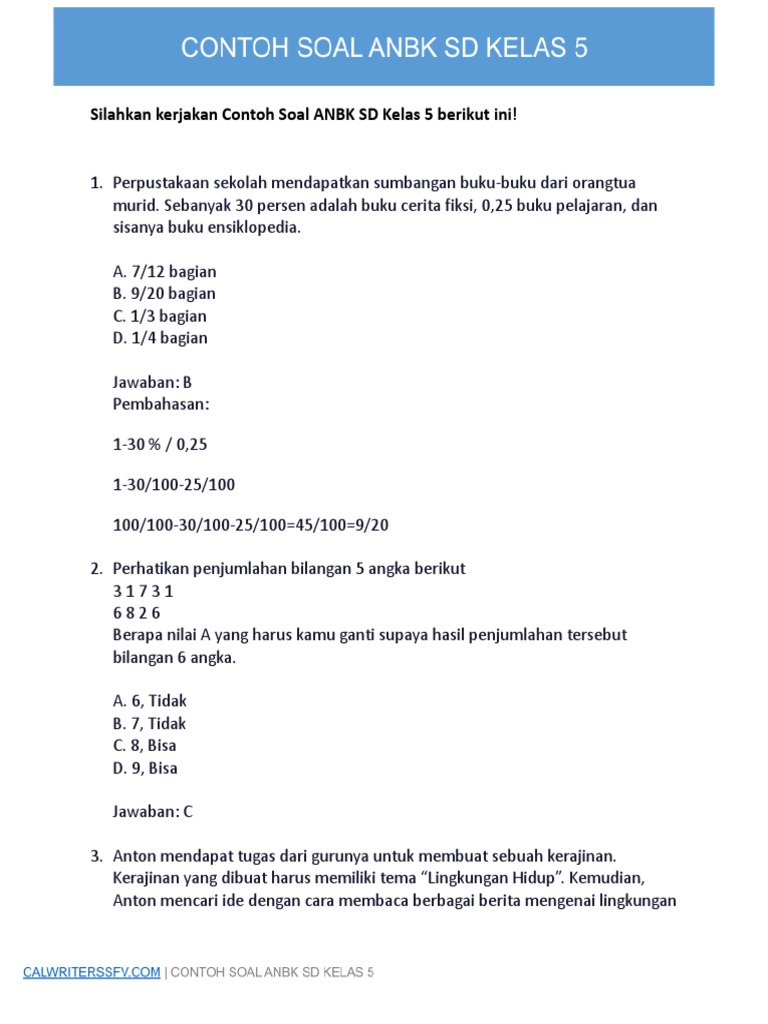 CONTOH SOAL ANBK SD KELAS 5

Silahkan kerjakan Contoh Soal ANBK SD Kelas 5 berikut ini!

1. Perpustakaan sekolah mendapatkan sumbangan buku-buku dari orangtua murid. Sebanyak 30 persen adalah buku cerita fiksi, 0,25 buku pelajaran, dan sisanya buku ensiklopedia.

A. 7/12 bagian
B. 9/20 bagian
C. 1/3 bagian
D. 1/4 bagian

Jawaban: B
Pembahasan:

1-30 % / 0,25

1-30/100-25/100

100/100-30/100-25/100=45/100=9/20

2. Perhatikan penjumlahan bilangan 5 angka berikut
3 1 7 3 1
6 8 2 6
Berapa nilai A yang harus kamu ganti supaya hasil penjumlahan tersebut bilangan 6 angka.

A. 6, Tidak
B. 7, Tidak
C. 8, Bisa
D. 9, Bisa

Jawaban: C

3. Anton mendapat tugas dari gurunya untuk membuat sebuah kerajinan. Kerajinan yang dibuat harus memiliki tema “Lingkungan Hidup”. Kemudian, Anton mencari ide dengan cara membaca berbagai berita mengenai lingkungan

CALWRITERSSFV.COM | CONTOH SOAL ANBK SD KELAS 5